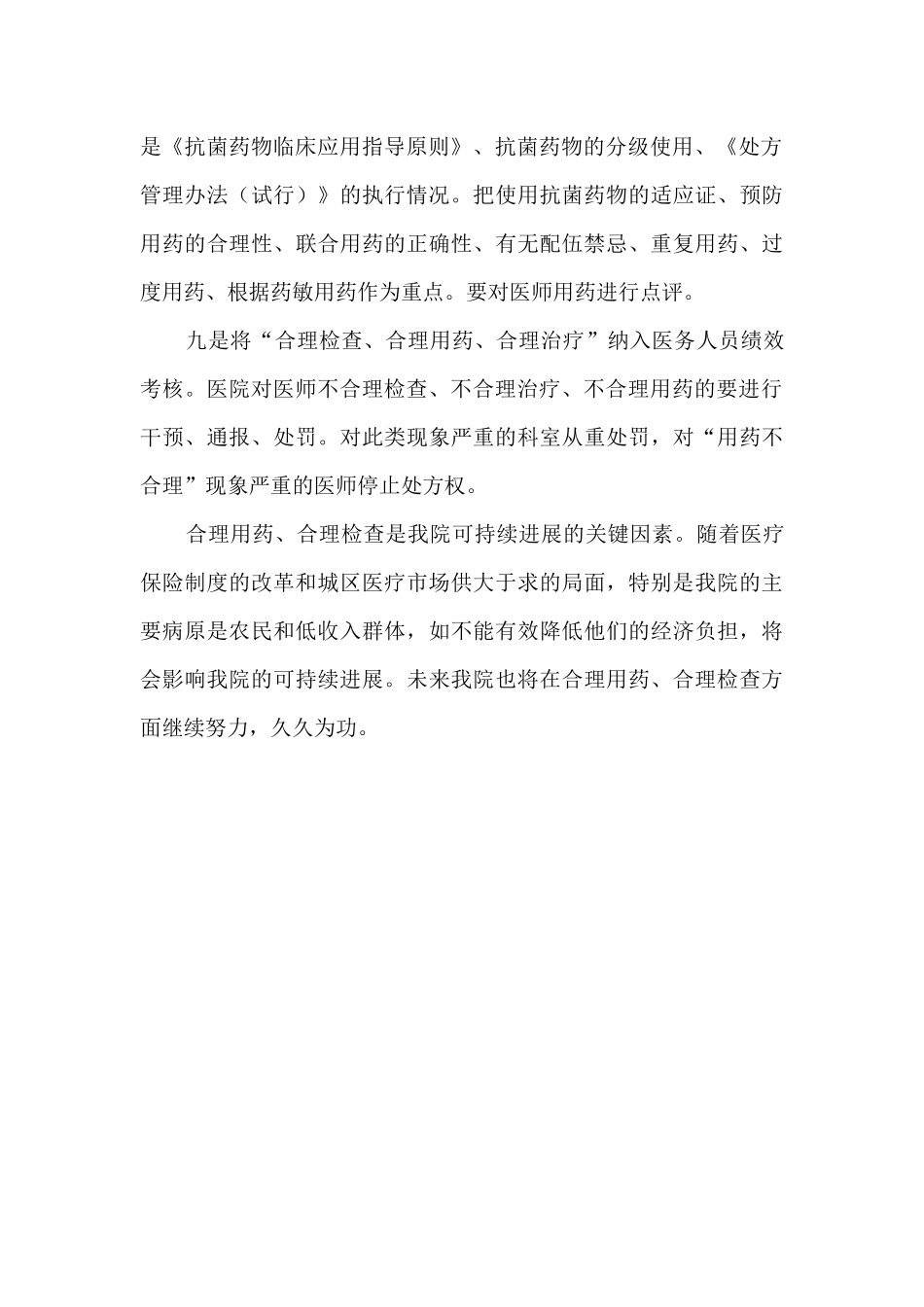 是《抗菌药物临床应用指导原则》、抗菌药物的分级使用、《处方管理办法（试行）》的执行情况。把使用抗菌药物的适应证、预防用药的合理性、联合用药的正确性、有无配伍禁忌、重复用药、过度用药、根据药敏用药作为重点。要对医师用药进行点评。

九是将“合理检查、合理用药、合理治疗”纳入医务人员绩效考核。医院对医师不合理检查、不合理治疗、不合理用药的要进行干预、通报、处罚。对此类现象严重的科室从重处罚，对“用药不合理”现象严重的医师停止处方权。

合理用药、合理检查是我院可持续进展的关键因素。随着医疗保险制度的改革和城区医疗市场供大于求的局面，特别是我院的主要病原是农民和低收入群体，如不能有效降低他们的经济负担，将会影响我院的可持续进展。未来我院也将在合理用药、合理检查方面继续努力，久久为功。